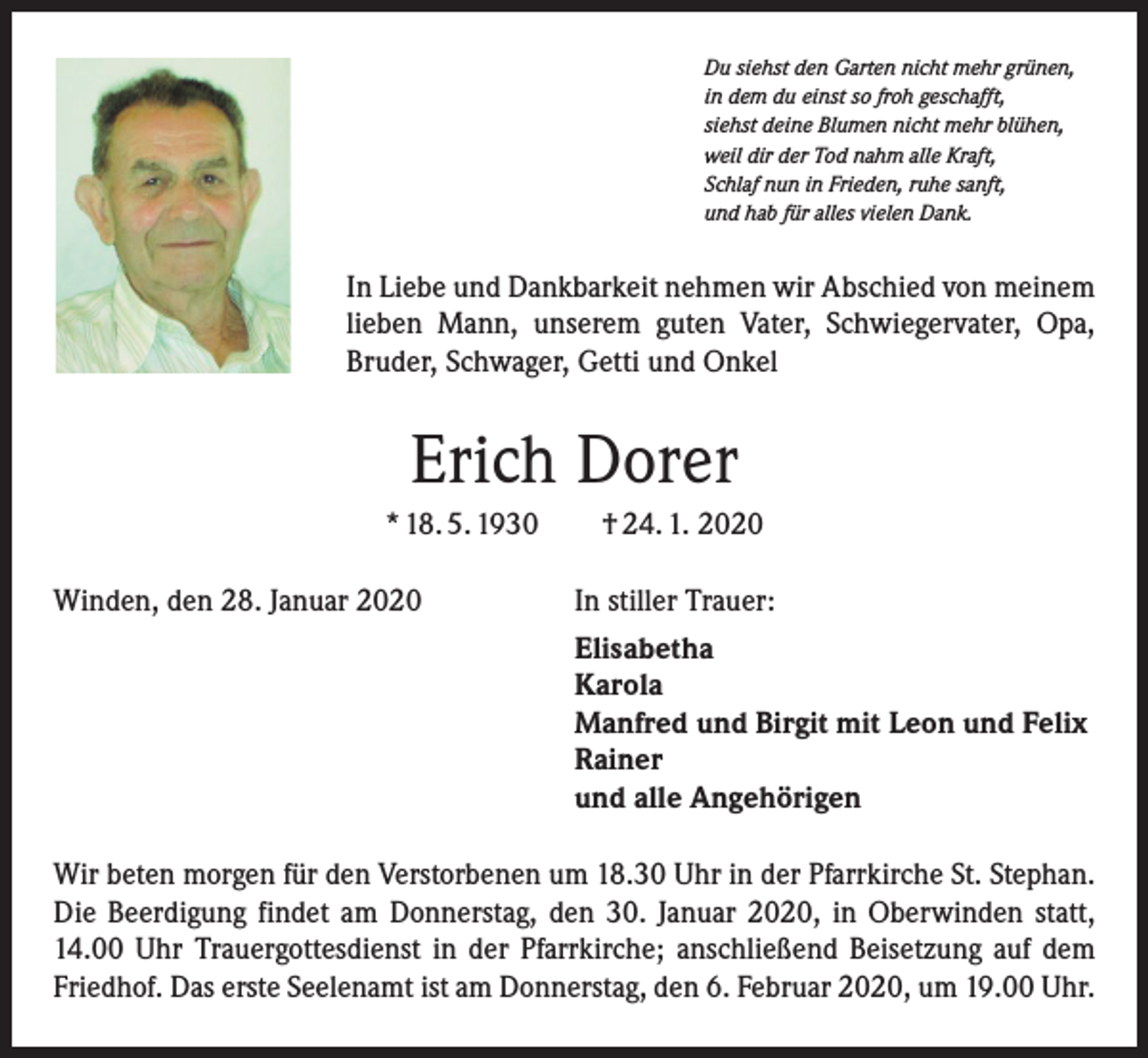 Du siehst den Garten nicht mehr grünen,
in dem du einst so froh geschafft,
siehst deine Blumen nicht mehr blühen,
weil dir der Tod nahm alle Kraft,
Schlaf nun in Frieden, ruhe sanft,
und hab für alles vielen Dank.

In Liebe und Dankbarkeit nehmen wir Abschied von meinem lieben Mann, unserem guten Vater, Schwiegervater, Opa, Bruder, Schwager, Getti und Onkel

Erich Dorer

* 18. 5. 1930 † 24. 1. 2020

Winden, den 28. Januar 2020

In stiller Trauer:

Elisabetha
Karola
Manfred und Birgit mit Leon und Felix
Rainer
und alle Angehörigen

Wir beten morgen für den Verstorbenen um 18.30 Uhr in der Pfarrkirche St. Stephan. Die Beerdigung findet am Donnerstag, den 30. Januar 2020, in Oberwinden statt, 14.00 Uhr Trauergottesdienst in der Pfarrkirche; anschließend Beisetzung auf dem Friedhof. Das erste Seelenamt ist am Donnerstag, den 6. Februar 2020, um 19.00 Uhr.